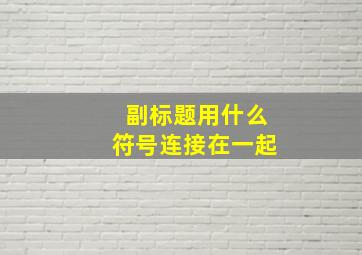 副标题用什么
符号连接在一起